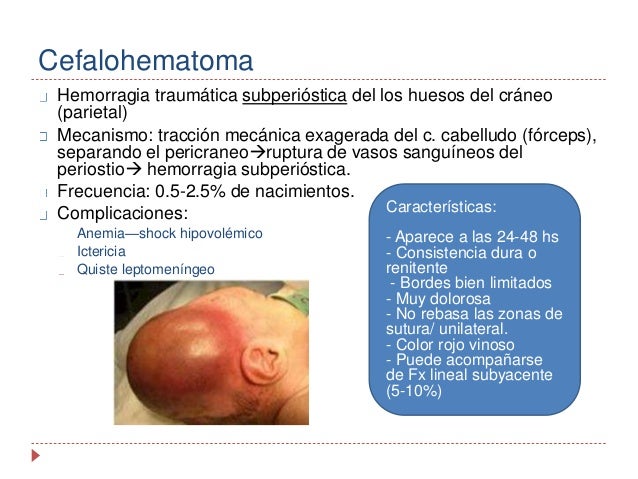 Cefalohematoma

Hemorragia traumática subperióstica del los huesos del cráneo (parietal)

Mecanismo: tracción mecánica exagerada del c. cabelludo (fórceps), separando el pericraneo→ruptura de vasos sanguíneos del periostio→ hemorragia subperióstica.

Frecuencia: 0.5-2.5% de nacimientos.

Complicaciones:

Anemia—shock hipovolémico

Ictericia

Quiste leptomeníngeo

Características:

- Aparece a las 24-48 hs
- Consistencia dura o renitente
- Bordes bien limitados
- Muy dolorosa
- No rebasa las zonas de sutura/ unilateral.
- Color rojo vinoso
- Puede acompañarse de Fx lineal subyacente (5-10%)